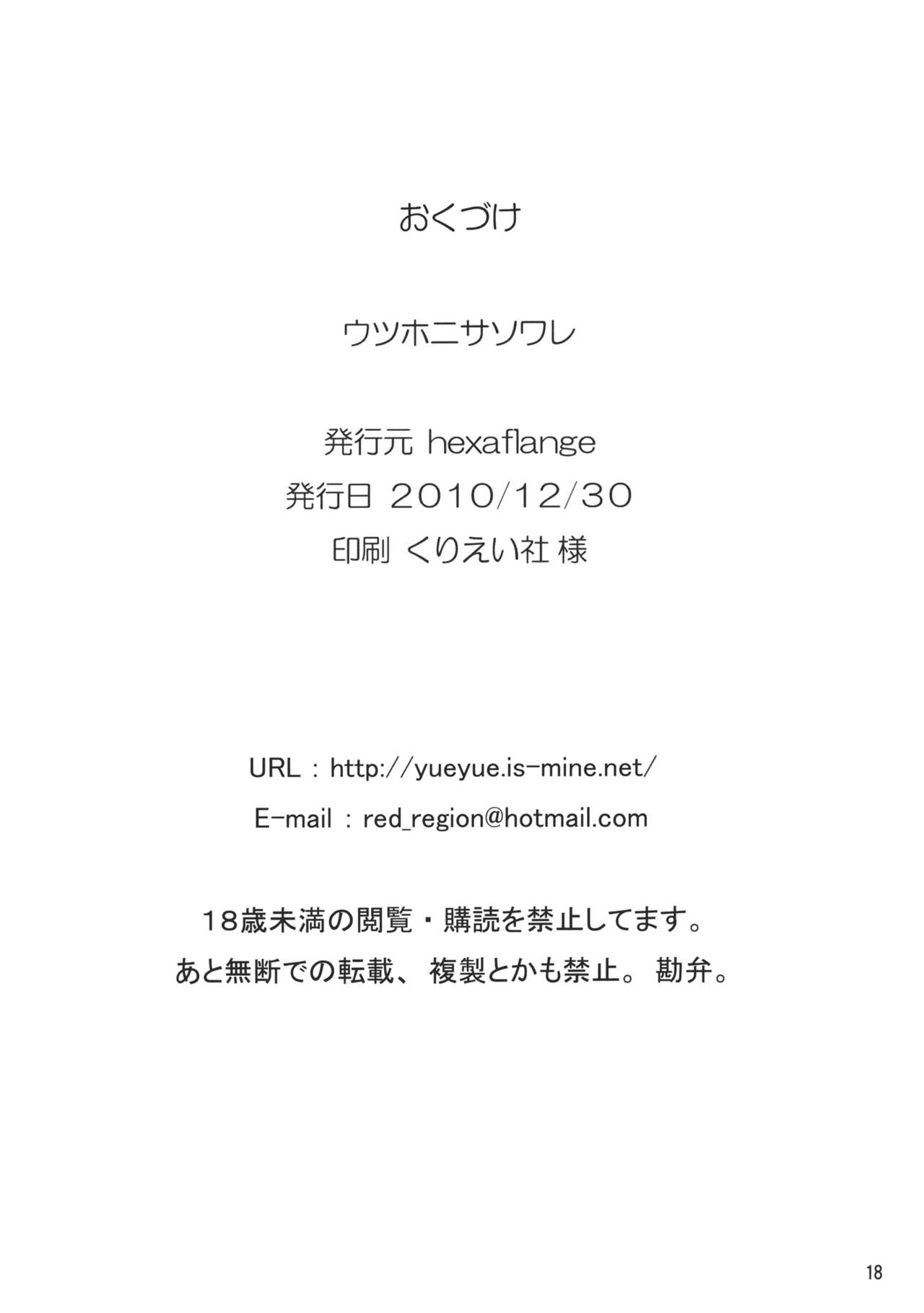 おくづけ

ウツホニサソワレ

発行元 hexaflange
発行日 2010/12/30
印刷 くりえい社 様

URL : http://yueyue.is-mine.net/
E-mail : red_region@hotmail.com

18歳未満の閲覧・購読を禁止してます。
あと無断での転載、複製とかも禁止。勘弁。

18